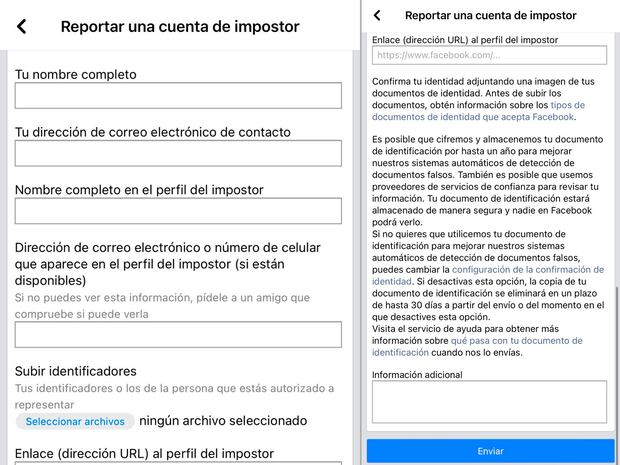 Reportar una cuenta de impostor

Tu nombre completo

Tu dirección de correo electrónico de contacto

Nombre completo en el perfil del impostor

Dirección de correo electrónico o número de celular que aparece en el perfil del impostor (si están disponibles)
Si no puedes ver esta información, pídele a un amigo que compruebe si puede verla

Subir identificadores
Tus identificadores o los de la persona que estás autorizado a representar
Seleccionar archivos ningún archivo seleccionado

Enlace (dirección URL) al perfil del impostor

Reportar una cuenta de impostor

Enlace (dirección URL) al perfil del impostor
https://www.facebook.com/...

Confirma tu identidad adjuntando una imagen de tus documentos de identidad. Antes de subir los documentos, obtén información sobre los tipos de documentos de identidad que acepta Facebook.

Es posible que cifremos y almacenemos tu documento de identificación por hasta un año para mejorar nuestros sistemas automáticos de detección de documentos falsos. También es posible que usemos proveedores de servicios de confianza para revisar tu información. Tu documento de identificación estará almacenado de manera segura y nadie en Facebook podrá verlo.
Si no quieres que utilicemos tu documento de identificación para mejorar nuestros sistemas automáticos de detección de documentos falsos, puedes cambiar la configuración de la confirmación de identidad. Si desactivas esta opción, la copia de tu documento de identificación se eliminará en un plazo de hasta 30 días a partir del envío o del momento en el que desactives esta opción.
Visita el servicio de ayuda para obtener más información sobre qué pasa con tu documento de identificación cuando nos lo envías.

Información adicional

Enviar